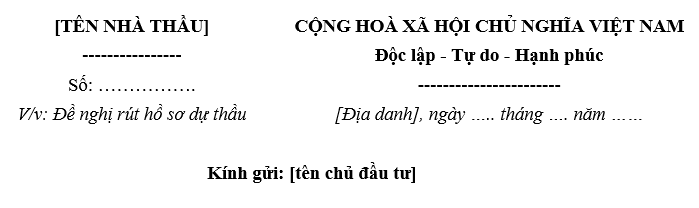 [TÊN NHÀ THẦU]

----------------

Số: …………….

V/v: Đề nghị rút hồ sơ dự thầu

CỘNG HOÀ XÃ HỘI CHỦ NGHĨA VIỆT NAM

Độc lập - Tự do - Hạnh phúc

-----------------------

[Địa danh], ngày ….. tháng …. năm ……

Kính gửi: [tên chủ đầu tư]